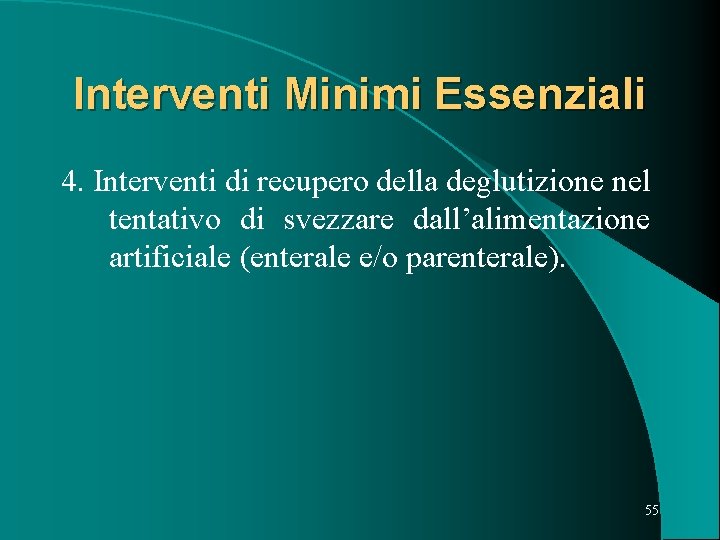 Interventi Minimi Essenziali

4. Interventi di recupero della deglutizione nel tentativo di svezzare dall'alimentazione artificiale (enterale e/o parenterale).

55